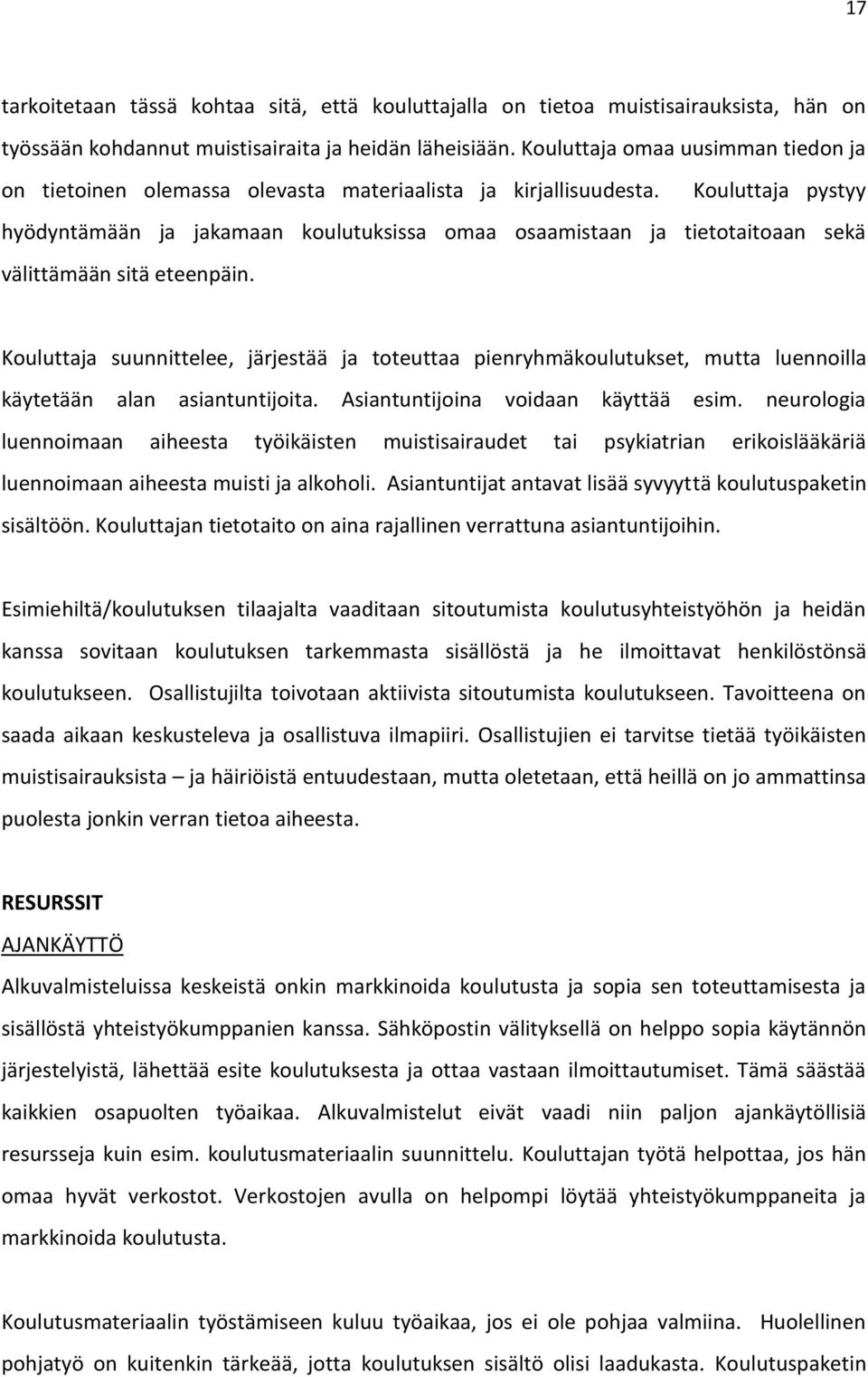 17

tarkoitetaan tässä kohtaa sitä, että kouluttajalla on tietoa muistisairauksista, hän on työssään kohdannut muistisairaita ja heidän läheisiään. Kouluttaja omaa uusimman tiedon ja on tietoinen olemassa olevasta materiaalista ja kirjallisuudesta. Kouluttaja pystyy hyödyntämään ja jakamaan koulutuksissa omaa osaamistaan ja tietotaitoaan sekä välittämään sitä eteenpäin.

Kouluttaja suunnittelee, järjestää ja toteuttaa pienryhmäkoulutukset, mutta luennoilla käytetään alan asiantuntijoita. Asiantuntijoina voidaan käyttää esim. neurologia luennoimaan aiheesta työikäisten muistisairaudet tai psykiatrian erikoislääkäriä luennoimaan aiheesta muisti ja alkoholi. Asiantuntijat antavat lisää syvyyttä koulutuspaketin sisältöön. Kouluttajan tietotaito on aina rajallinen verrattuna asiantuntijoihin.

Esimiehiltä/koulutuksen tilaajalta vaaditaan sitoutumista koulutusyhteistyöhön ja heidän kanssa sovitaan koulutuksen tarkemmasta sisällöstä ja he ilmoittavat henkilöstönsä koulutukseen. Osallistujilta toivotaan aktiivista sitoutumista koulutukseen. Tavoitteena on saada aikaan keskusteleva ja osallistuva ilmapiiri. Osallistujien ei tarvitse tietää työikäisten muistisairauksista – ja häiriöistä entuudestaan, mutta oletetaan, että heillä on jo ammattinsa puolesta jonkin verran tietoa aiheesta.

RESURSSIT
AJANKÄYTTÖ
Alkuvalmisteluissa keskeistä onkin markkinoida koulutusta ja sopia sen toteuttamisesta ja sisällöstä yhteistyökumppanien kanssa. Sähköpostin välityksellä on helppo sopia käytännön järjestelyistä, lähettää esite koulutuksesta ja ottaa vastaan ilmoittautumiset. Tämä säästää kaikkien osapuolten työaikaa. Alkuvalmistelut eivät vaadi niin paljon ajankäytöllisiä resursseja kuin esim. koulutusmateriaalin suunnittelu. Kouluttajan työtä helpottaa, jos hän omaa hyvät verkostot. Verkostojen avulla on helpompi löytää yhteistyökumppaneita ja markkinoida koulutusta.

Koulutusmateriaalin työstämiseen kuluu työaikaa, jos ei ole pohjaa valmiina. Huolellinen pohjatyö on kuitenkin tärkeää, jotta koulutuksen sisältö olisi laadukasta. Koulutuspaketin